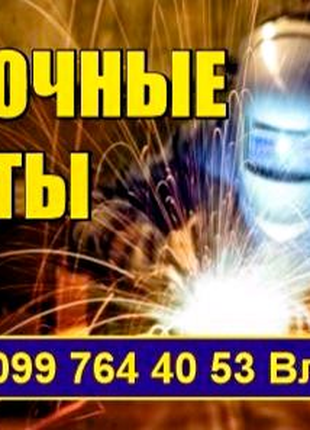 ОЧНЫЕ
ТЫ
099 764 40 53 Вл